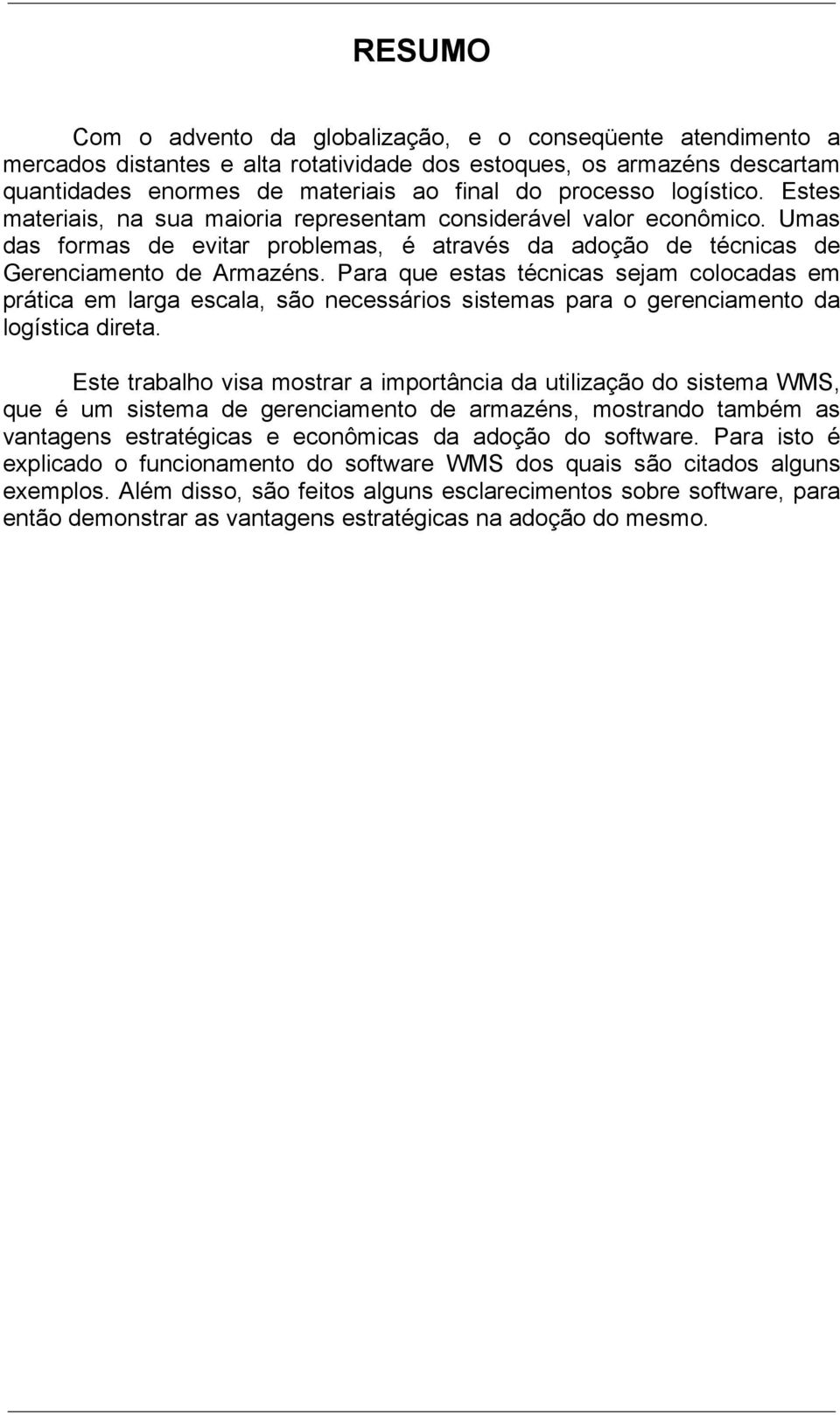 RESUMO

Com o advento da globalização, e o conseqüente atendimento a mercados distantes e alta rotatividade dos estoques, os armazéns descartam quantidades enormes de materiais ao final do processo logístico. Estes materiais, na sua maioria representam considerável valor econômico. Umas das formas de evitar problemas, é através da adoção de técnicas de Gerenciamento de Armazéns. Para que estas técnicas sejam colocadas em prática em larga escala, são necessários sistemas para o gerenciamento da logística direta.

Este trabalho visa mostrar a importância da utilização do sistema WMS, que é um sistema de gerenciamento de armazéns, mostrando também as vantagens estratégicas e econômicas da adoção do software. Para isto é explicado o funcionamento do software WMS dos quais são citados alguns exemplos. Além disso, são feitos alguns esclarecimentos sobre software, para então demonstrar as vantagens estratégicas na adoção do mesmo.